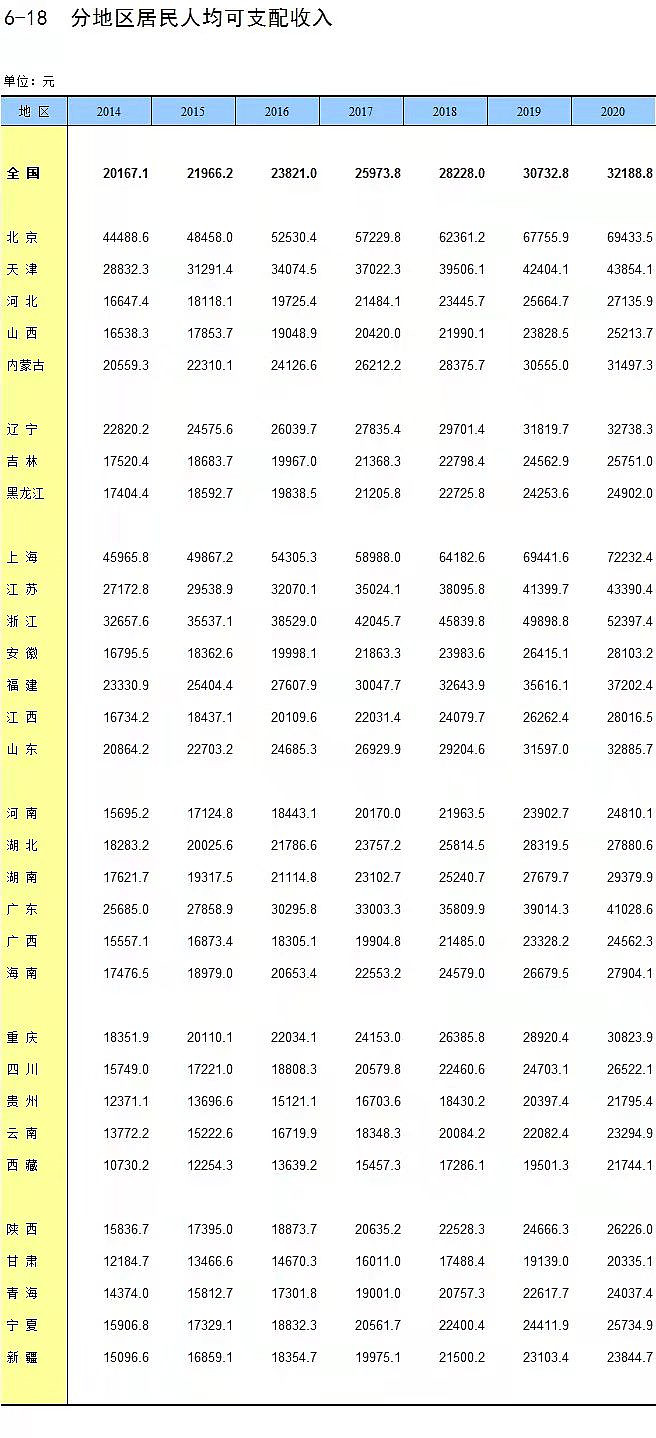 6-18 分地区居民人均可支配收入

单位：元

| 地 区 | 2014 | 2015 | 2016 | 2017 | 2018 | 2019 | 2020 |
|---|---|---|---|---|---|---|---|
| 全 国 | 20167.1 | 21966.2 | 23821.0 | 25973.8 | 28228.0 | 30732.8 | 32188.8 |
| 北 京 | 44488.6 | 48458.0 | 52530.4 | 57229.8 | 62361.2 | 67755.9 | 69433.5 |
| 天 津 | 28832.3 | 31291.4 | 34074.5 | 37022.3 | 39506.1 | 42404.1 | 43854.1 |
| 河 北 | 16647.4 | 18118.1 | 19725.4 | 21484.1 | 23445.7 | 25664.7 | 27135.9 |
| 山 西 | 16538.3 | 17853.7 | 19048.9 | 20420.0 | 21990.1 | 23828.5 | 25213.7 |
| 内蒙古 | 20559.3 | 22310.1 | 24126.6 | 26212.2 | 28375.7 | 30555.0 | 31497.3 |
| 辽 宁 | 22820.2 | 24575.6 | 26039.7 | 27835.4 | 29701.4 | 31819.7 | 32738.3 |
| 吉 林 | 17520.4 | 18683.7 | 19967.0 | 21368.3 | 22798.4 | 24562.9 | 25751.0 |
| 黑龙江 | 17404.4 | 18592.7 | 19838.5 | 21205.8 | 22725.8 | 24253.6 | 24902.0 |
| 上 海 | 45965.8 | 49867.2 | 54305.3 | 58988.0 | 64182.6 | 69441.6 | 72232.4 |
| 江 苏 | 27172.8 | 29538.9 | 32070.1 | 35024.1 | 38095.8 | 41399.7 | 43390.4 |
| 浙 江 | 32657.6 | 35537.1 | 38529.0 | 42045.7 | 45839.8 | 49898.8 | 52397.4 |
| 安 徽 | 16795.5 | 18362.6 | 19998.1 | 21863.3 | 23983.6 | 26415.1 | 28103.2 |
| 福 建 | 23330.9 | 25404.4 | 27607.9 | 30047.7 | 32643.9 | 35616.1 | 37202.4 |
| 江 西 | 16734.2 | 18437.1 | 20109.6 | 22031.4 | 24079.7 | 26262.4 | 28016.5 |
| 山 东 | 20864.2 | 22703.2 | 24685.3 | 26929.9 | 29204.6 | 31597.0 | 32885.7 |
| 河 南 | 15695.2 | 17124.8 | 18443.1 | 20170.0 | 21963.5 | 23902.7 | 24810.1 |
| 湖 北 | 18283.2 | 20025.6 | 21786.6 | 23757.2 | 25814.5 | 28319.5 | 27880.6 |
| 湖 南 | 17621.7 | 19317.5 | 21114.8 | 23102.7 | 25240.7 | 27679.7 | 29379.9 |
| 广 东 | 25685.0 | 27858.9 | 30295.8 | 33003.3 | 35809.9 | 39014.3 | 41028.6 |
| 广 西 | 15557.1 | 16873.4 | 18305.1 | 19904.8 | 21485.0 | 23328.2 | 24562.3 |
| 海 南 | 17476.5 | 18979.0 | 20653.4 | 22553.2 | 24579.0 | 26679.5 | 27904.1 |
| 重 庆 | 18351.9 | 20110.1 | 22034.1 | 24153.0 | 26385.8 | 28920.4 | 30823.9 |
| 四 川 | 15749.0 | 17221.0 | 18808.3 | 20579.8 | 22460.6 | 24703.1 | 26522.1 |
| 贵 州 | 12371.1 | 13696.6 | 15121.1 | 16703.6 | 18430.2 | 20397.4 | 21795.4 |
| 云 南 | 13772.2 | 15222.6 | 16719.9 | 18348.3 | 20084.2 | 22082.4 | 23294.9 |
| 西 藏 | 10730.2 | 12254.3 | 13639.2 | 15457.3 | 17286.1 | 19501.3 | 21744.1 |
| 陕 西 | 15836.7 | 17395.0 | 18873.7 | 20635.2 | 22528.3 | 24666.3 | 26226.0 |
| 甘 肃 | 12184.7 | 13466.6 | 14670.3 | 16011.0 | 17488.4 | 19139.0 | 20335.1 |
| 青 海 | 14374.0 | 15812.7 | 17301.8 | 19001.0 | 20757.3 | 22617.7 | 24037.4 |
| 宁 夏 | 15906.8 | 17329.1 | 18832.3 | 20561.7 | 22400.4 | 24411.9 | 25734.9 |
| 新 疆 | 15096.6 | 16859.1 | 18354.7 | 19975.1 | 21500.2 | 23103.4 | 23844.7 |